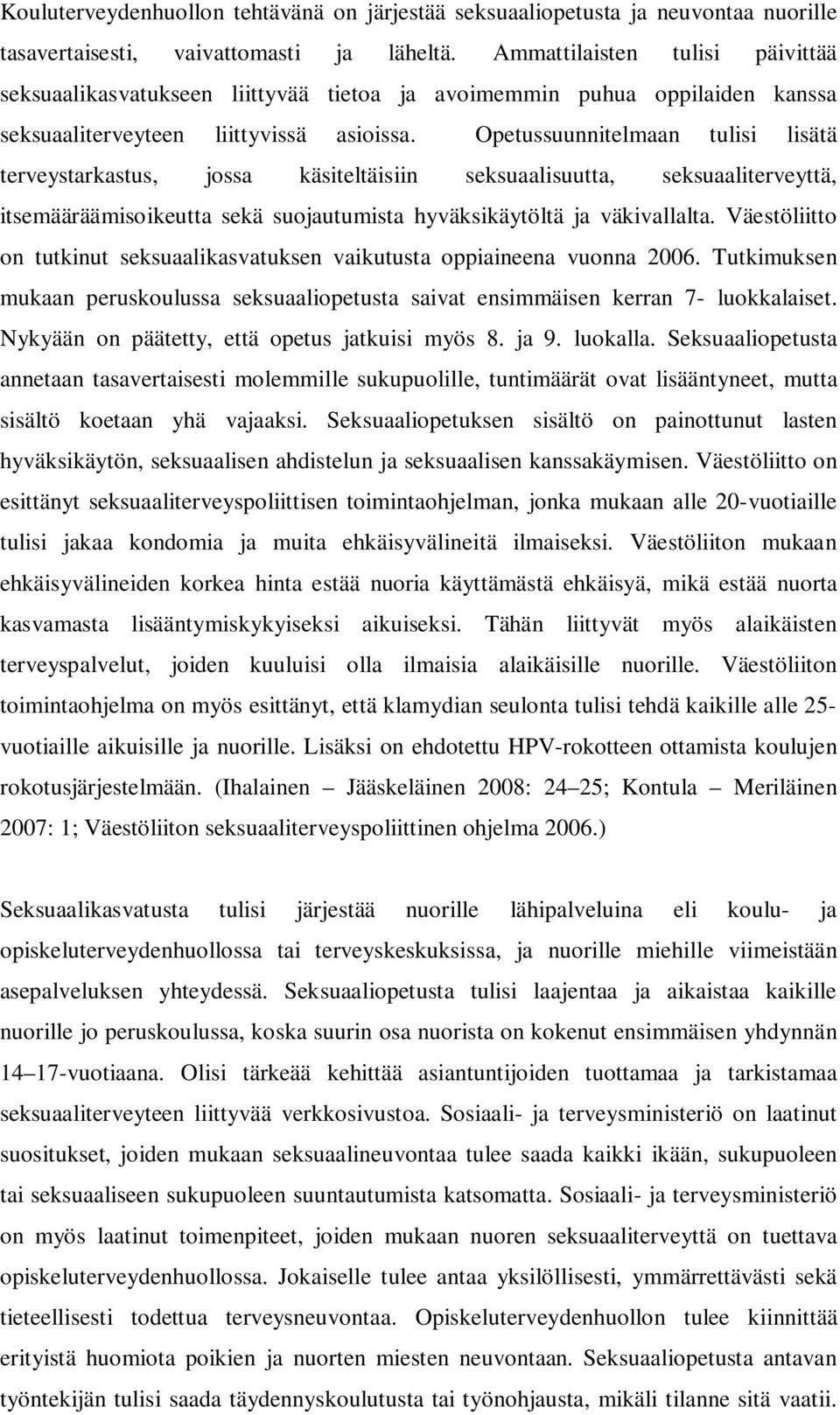 Kouluterveydenhuollon tehtävänä on järjestää seksuaaliopetusta ja neuvontaa nuorille tasavertaisesti, vaivattomasti ja läheltä. Ammattilaisten tulisi päivittää seksuaalikasvatukseen liittyvää tietoa ja avoimemmin puhua oppilaiden kanssa seksuaaliterveyteen liittyvissä asioissa. Opetussuunnitelmaan tulisi lisätä terveystarkastus, jossa käsiteltäisiin seksuaalisuutta, seksuaaliterveyttä, itsemääräämisoikeutta sekä suojautumista hyväksikäytöltä ja väkivallalta. Väestöliitto on tutkinut seksuaalikasvatuksen vaikutusta oppiaineena vuonna 2006. Tutkimuksen mukaan peruskoulussa seksuaaliopetusta saivat ensimmäisen kerran 7- luokkalaiset. Nykyään on päätetty, että opetus jatkuisi myös 8. ja 9. luokalla. Seksuaaliopetusta annetaan tasavertaisesti molemmille sukupuolille, tuntimäärät ovat lisääntyneet, mutta sisältö koetaan yhä vajaaksi. Seksuaaliopetuksen sisältö on painottunut lasten hyväksikäytön, seksuaalisen ahdistelun ja seksuaalisen kanssakäymisen. Väestöliitto on esittänyt seksuaaliterveyspoliittisen toimintaohjelman, jonka mukaan alle 20-vuotiaille tulisi jakaa kondomia ja muita ehkäisyvälineitä ilmaiseksi. Väestöliiton mukaan ehkäisyvälineiden korkea hinta estää nuoria käyttämästä ehkäisyä, mikä estää nuorta kasvamasta lisääntymiskykyiseksi aikuiseksi. Tähän liittyvät myös alaikäisten terveyspalvelut, joiden kuuluisi olla ilmaisia alaikäisille nuorille. Väestöliiton toimintaohjelma on myös esittänyt, että klamydian seulonta tulisi tehdä kaikille alle 25-vuotiaille aikuisille ja nuorille. Lisäksi on ehdotettu HPV-rokotteen ottamista koulujen rokotusjärjestelmään. (Ihalainen – Jääskeläinen 2008: 24–25; Kontula – Meriläinen 2007: 1; Väestöliiton seksuaaliterveyspoliittinen ohjelma 2006.)

Seksuaalikasvatusta tulisi järjestää nuorille lähipalveluina eli koulu- ja opiskeluterveydenhuollossa tai terveyskeskuksissa, ja nuorille miehille viimeistään asepalveluksen yhteydessä. Seksuaaliopetusta tulisi laajentaa ja aikaistaa kaikille nuorille jo peruskoulussa, koska suurin osa nuorista on kokenut ensimmäisen yhdynnän 14–17-vuotiaana. Olisi tärkeää kehittää asiantuntijoiden tuottamaa ja tarkistamaa seksuaaliterveyteen liittyvää verkkosivustoa. Sosiaali- ja terveysministeriö on laatinut suositukset, joiden mukaan seksuaalineuvontaa tulee saada kaikki ikään, sukupuoleen tai seksuaaliseen sukupuoleen suuntautumista katsomatta. Sosiaali- ja terveysministeriö on myös laatinut toimenpiteet, joiden mukaan nuoren seksuaaliterveyttä on tuettava opiskeluterveydenhuollossa. Jokaiselle tulee antaa yksilöllisesti, ymmärrettävästi sekä tieteellisesti todettua terveysneuvontaa. Opiskeluterveydenhuollon tulee kiinnittää erityistä huomiota poikien ja nuorten miesten neuvontaan. Seksuaaliopetusta antavan työntekijän tulisi saada täydennyskoulutusta tai työnohjausta, mikäli tilanne sitä vaatii.